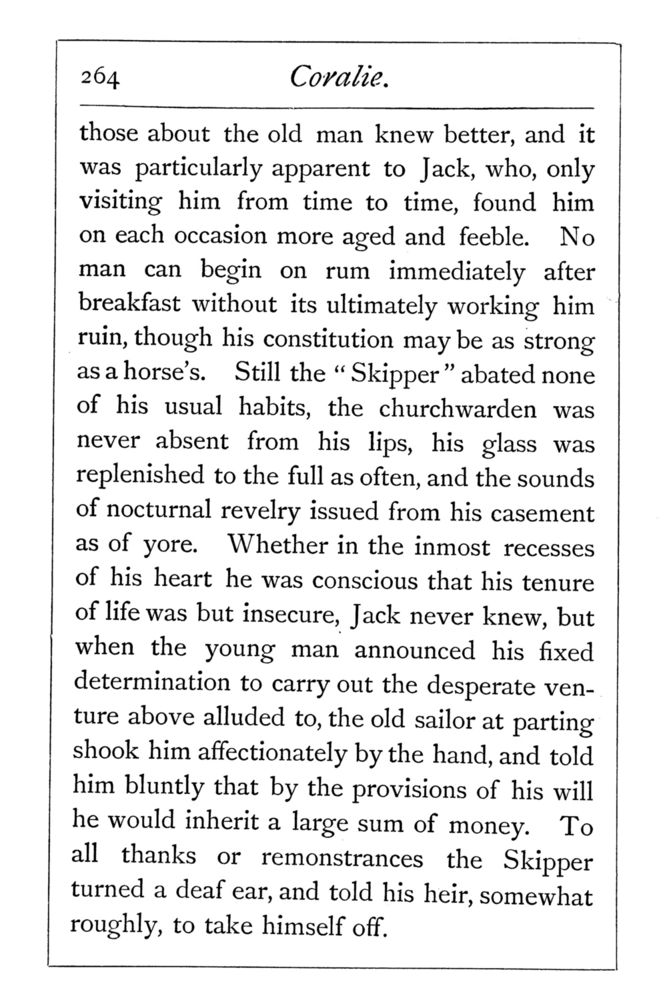 264 Coralie.

those about the old man knew better, and it was particularly apparent to Jack, who, only visiting him from time to time, found him on each occasion more aged and feeble. No man can begin on rum immediately after breakfast without its ultimately working him ruin, though his constitution may be as strong as a horse's. Still the "Skipper" abated none of his usual habits, the churchwarden was never absent from his lips, his glass was replenished to the full as often, and the sounds of nocturnal revelry issued from his casement as of yore. Whether in the inmost recesses of his heart he was conscious that his tenure of life was but insecure, Jack never knew, but when the young man announced his fixed determination to carry out the desperate venture above alluded to, the old sailor at parting shook him affectionately by the hand, and told him bluntly that by the provisions of his will he would inherit a large sum of money. To all thanks or remonstrances the Skipper turned a deaf ear, and told his heir, somewhat roughly, to take himself off.